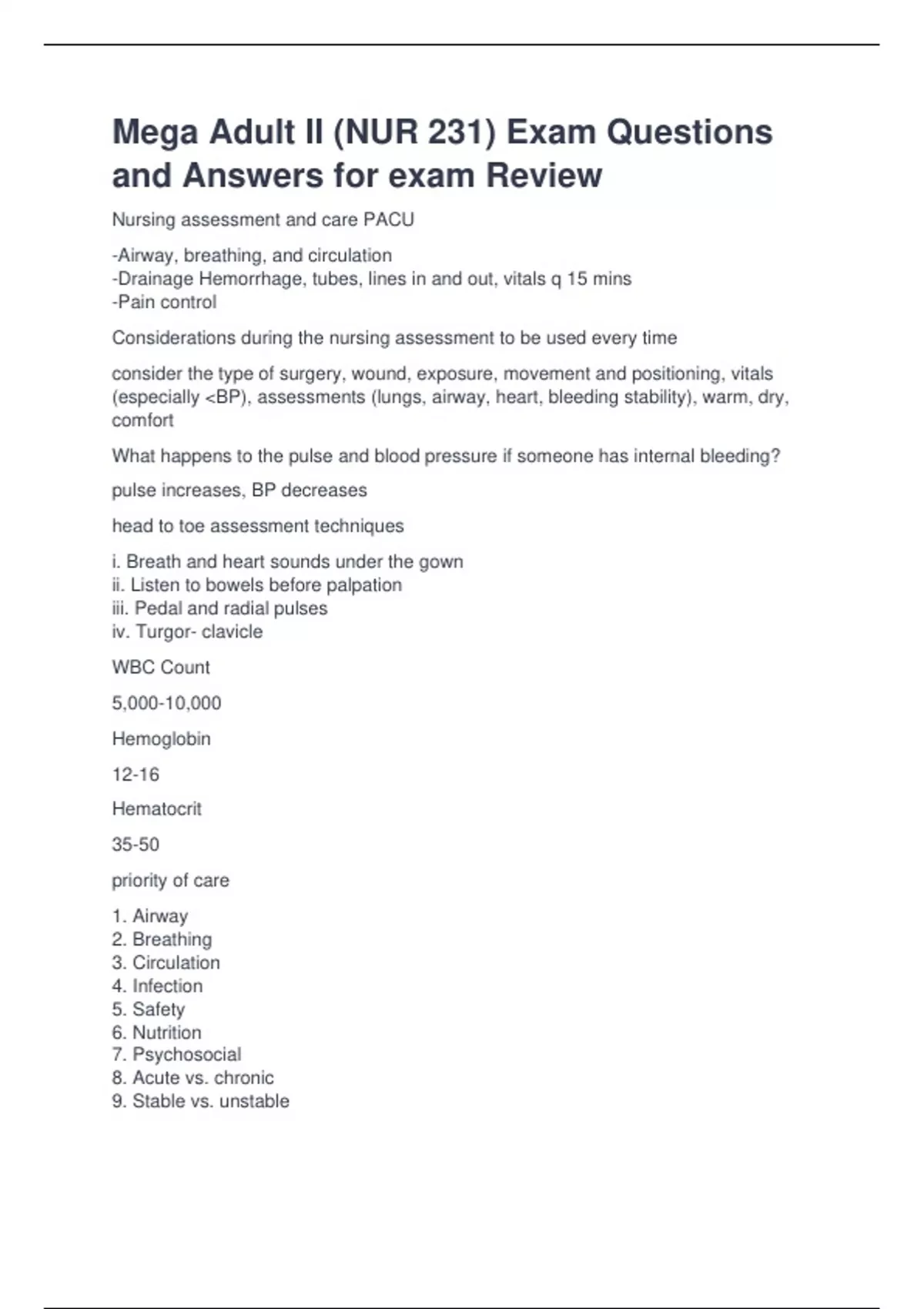 Mega Adult II (NUR 231) Exam Questions and Answers for exam Review

Nursing assessment and care PACU

-Airway, breathing, and circulation
-Drainage Hemorrhage, tubes, lines in and out, vitals q 15 mins
-Pain control

Considerations during the nursing assessment to be used every time

consider the type of surgery, wound, exposure, movement and positioning, vitals (especially <BP), assessments (lungs, airway, heart, bleeding stability), warm, dry, comfort

What happens to the pulse and blood pressure if someone has internal bleeding?

pulse increases, BP decreases

head to toe assessment techniques

i. Breath and heart sounds under the gown
ii. Listen to bowels before palpation
iii. Pedal and radial pulses
iv. Turgor- clavicle

WBC Count

5,000-10,000

Hemoglobin

12-16

Hematocrit

35-50

priority of care

1. Airway
2. Breathing
3. Circulation
4. Infection
5. Safety
6. Nutrition
7. Psychosocial
8. Acute vs. chronic
9. Stable vs. unstable